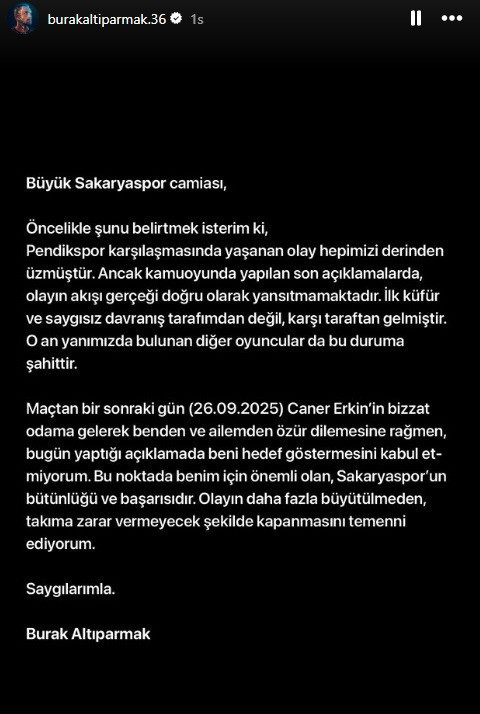 burakaltiparmak.36 1s

Büyük Sakaryaspor camiası,

Öncelikle şunu belirtmek isterim ki,
Pendikspor karşılaşmasında yaşanan olay hepimizi derinden üzmüştür. Ancak kamuoyunda yapılan son açıklamalarda, olayın akışı gerçeği doğru olarak yansıtmamaktadır. İlk küfür ve saygısız davranış tarafımdan değil, karşı taraftan gelmiştir. O an yanımızda bulunan diğer oyuncular da bu duruma şahittir.

Maçtan bir sonraki gün (26.09.2025) Caner Erkin'in bizzat odama gelerek benden ve ailemden özür dilemesine rağmen, bugün yaptığı açıklamada beni hedef göstermesini kabul etmiyorum. Bu noktada benim için önemli olan, Sakaryaspor'un bütünlüğü ve başarısıdır. Olayın daha fazla büyütülmeden, takıma zarar vermeyecek şekilde kapanmasını temenni ediyorum.

Saygılarımla.

Burak Altıparmak